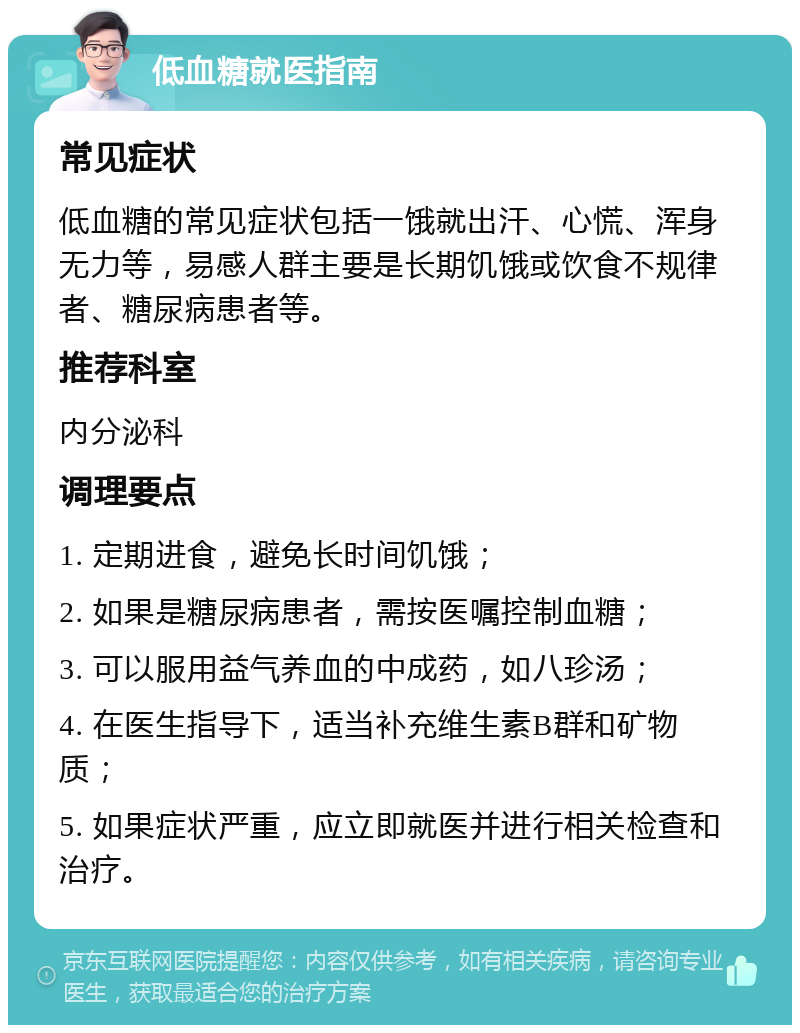 低血糖就医指南

常见症状

低血糖的常见症状包括一饿就出汗、心慌、浑身无力等，易感人群主要是长期饥饿或饮食不规律者、糖尿病患者等。

推荐科室

内分泌科

调理要点

1. 定期进食，避免长时间饥饿；

2. 如果是糖尿病患者，需按医嘱控制血糖；

3. 可以服用益气养血的中成药，如八珍汤；

4. 在医生指导下，适当补充维生素B群和矿物质；

5. 如果症状严重，应立即就医并进行相关检查和治疗。

京东互联网医院提醒您：内容仅供参考，如有相关疾病，请咨询专业医生，获取最适合您的治疗方案